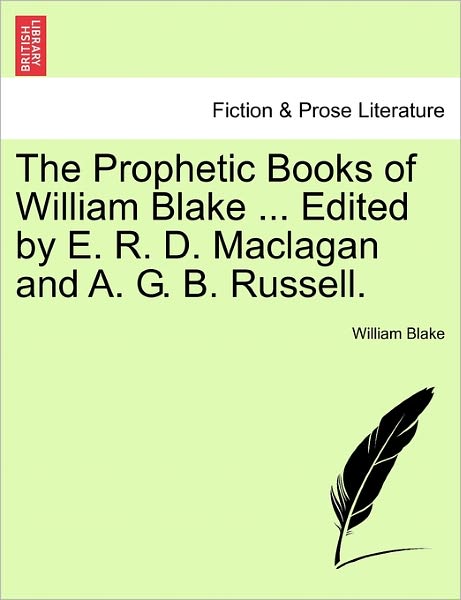 BRITISH LIBRARY

Fiction & Prose Literature

The Prophetic Books of William Blake ... Edited by E. R. D. Maclagan and A. G. B. Russell.

William Blake